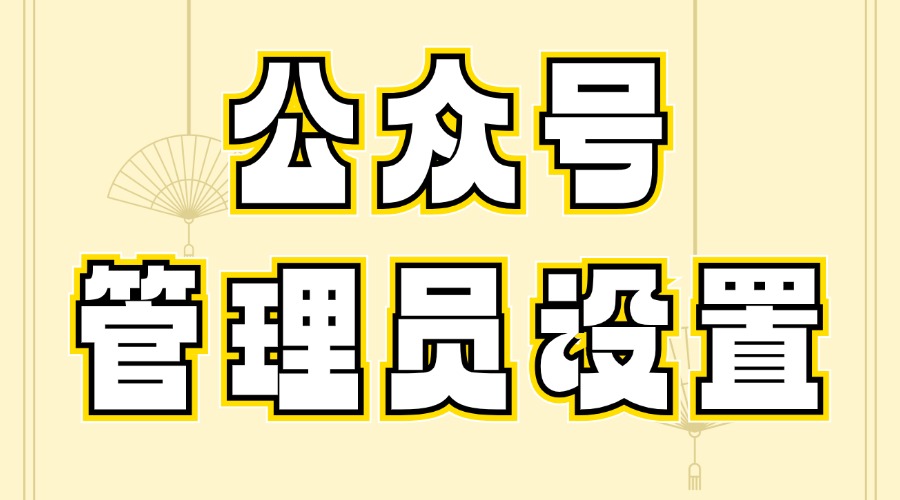 公众号
管理员设置